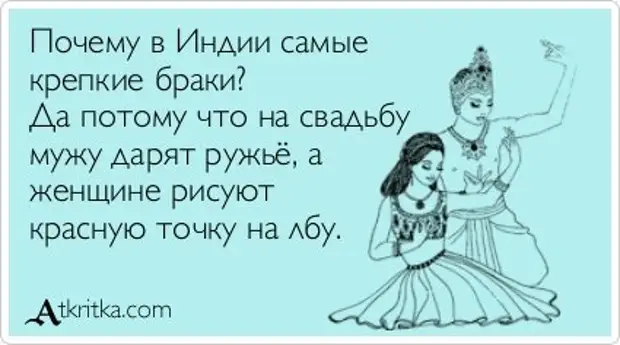 Почему в Индии самые крепкие браки?
Да потому что на свадьбу мужу дарят ружьё, а женщине рисуют красную точку на лбу.

Atkritka.com